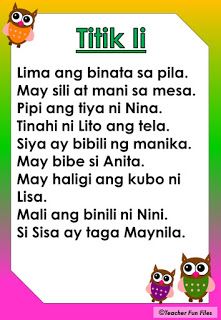 Titik Ii

Lima ang binata sa pila.
May sili at mani sa mesa.
Pipi ang tiya ni Nina.
Tinahi ni Lito ang tela.
Siya ay bibili ng manika.
May bibe si Anita.
May haligi ang kubo ni Lisa.
Mali ang binili ni Nini.
Si Sisa ay taga Maynila.

©Teacher Fun Files